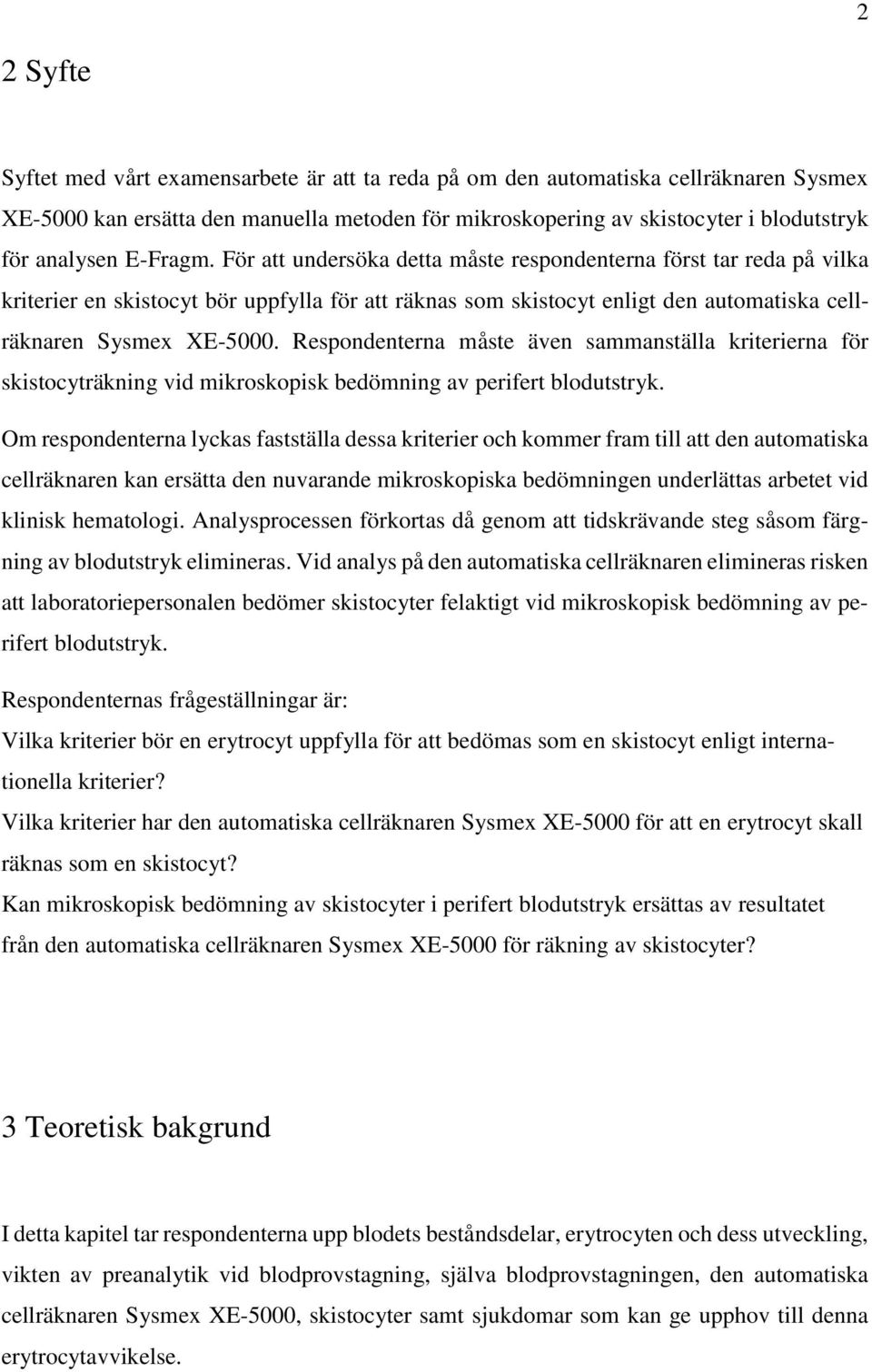 2

2 Syfte

Syftet med vårt examensarbete är att ta reda på om den automatiska cellräknaren Sysmex XE-5000 kan ersätta den manuella metoden för mikroskopering av skistocyter i blodutstryk för analysen E-Fragm. För att undersöka detta måste respondenterna först tar reda på vilka kriterier en skistocyt bör uppfylla för att räknas som skistocyt enligt den automatiska cellräknaren Sysmex XE-5000. Respondenterna måste även sammanställa kriterierna för skistocyträkning vid mikroskopisk bedömning av perifert blodutstryk.

Om respondenterna lyckas fastställa dessa kriterier och kommer fram till att den automatiska cellräknaren kan ersätta den nuvarande mikroskopiska bedömningen underlättas arbetet vid klinisk hematologi. Analysprocessen förkortas då genom att tidskrävande steg såsom färgning av blodutstryk elimineras. Vid analys på den automatiska cellräknaren elimineras risken att laboratoriepersonalen bedömer skistocyter felaktigt vid mikroskopisk bedömning av perifert blodutstryk.

Respondenternas frågeställningar är:
Vilka kriterier bör en erytrocyt uppfylla för att bedömas som en skistocyt enligt internationella kriterier?
Vilka kriterier har den automatiska cellräknaren Sysmex XE-5000 för att en erytrocyt skall räknas som en skistocyt?
Kan mikroskopisk bedömning av skistocyter i perifert blodutstryk ersättas av resultatet från den automatiska cellräknaren Sysmex XE-5000 för räkning av skistocyter?

3 Teoretisk bakgrund

I detta kapitel tar respondenterna upp blodets beståndsdelar, erytrocyten och dess utveckling, vikten av preanalytik vid blodprovstagning, själva blodprovstagningen, den automatiska cellräknaren Sysmex XE-5000, skistocyter samt sjukdomar som kan ge upphov till denna erytrocytavvikelse.